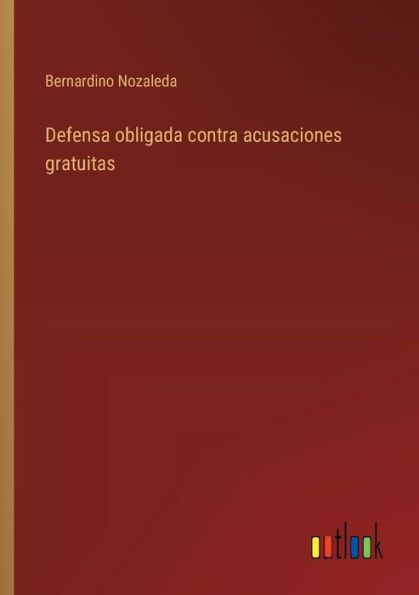 Bernardino Nozaleda

Defensa obligada contra acusaciones gratuitas

outlook